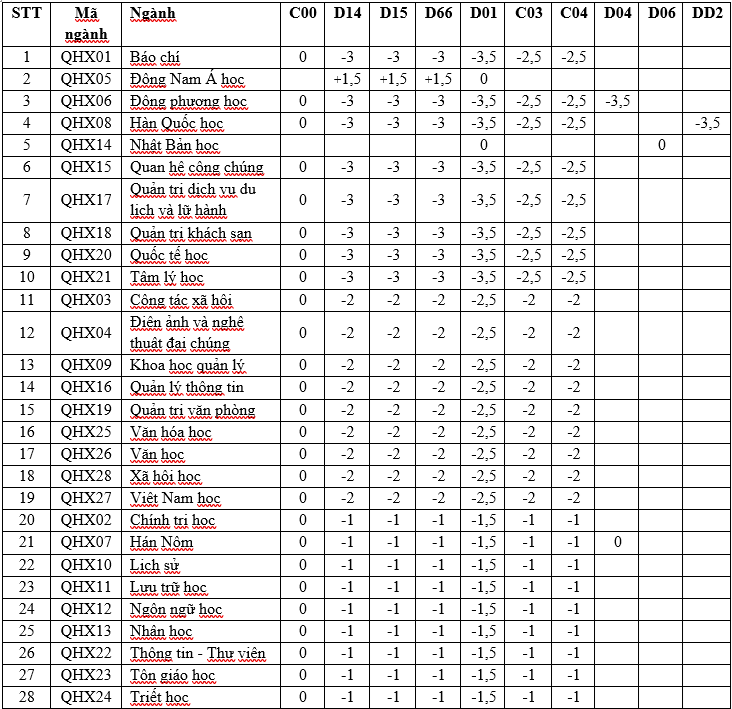 | STT | Mã ngành | Ngành | C00 | D14 | D15 | D66 | D01 | C03 | C04 | D04 | D06 | DD2 |
|---|---|---|---|---|---|---|---|---|---|---|---|---|
| 1 | QHX01 | Báo chí | 0 | -3 | -3 | -3 | -3,5 | -2,5 | -2,5 | | | |
| 2 | QHX05 | Đông Nam Á học | | +1,5 | +1,5 | +1,5 | 0 | | | | | |
| 3 | QHX06 | Đông phương học | 0 | -3 | -3 | -3 | -3,5 | -2,5 | -2,5 | -3,5 | | |
| 4 | QHX08 | Hàn Quốc học | 0 | -3 | -3 | -3 | -3,5 | -2,5 | -2,5 | | | -3,5 |
| 5 | QHX14 | Nhật Bản học | | | | | 0 | | | | 0 | |
| 6 | QHX15 | Quan hệ công chúng | 0 | -3 | -3 | -3 | -3,5 | -2,5 | -2,5 | | | |
| 7 | QHX17 | Quản trị dịch vụ du lịch và lữ hành | 0 | -3 | -3 | -3 | -3,5 | -2,5 | -2,5 | | | |
| 8 | QHX18 | Quản trị khách sạn | 0 | -3 | -3 | -3 | -3,5 | -2,5 | -2,5 | | | |
| 9 | QHX20 | Quốc tế học | 0 | -3 | -3 | -3 | -3,5 | -2,5 | -2,5 | | | |
| 10 | QHX21 | Tâm lý học | 0 | -3 | -3 | -3 | -3,5 | -2,5 | -2,5 | | | |
| 11 | QHX03 | Công tác xã hội | 0 | -2 | -2 | -2 | -2,5 | -2 | -2 | | | |
| 12 | QHX04 | Điện ảnh và nghệ thuật đại chúng | 0 | -2 | -2 | -2 | -2,5 | -2 | -2 | | | |
| 13 | QHX09 | Khoa học quản lý | 0 | -2 | -2 | -2 | -2,5 | -2 | -2 | | | |
| 14 | QHX16 | Quản lý thông tin | 0 | -2 | -2 | -2 | -2,5 | -2 | -2 | | | |
| 15 | QHX19 | Quản trị văn phòng | 0 | -2 | -2 | -2 | -2,5 | -2 | -2 | | | |
| 16 | QHX25 | Văn hóa học | 0 | -2 | -2 | -2 | -2,5 | -2 | -2 | | | |
| 17 | QHX26 | Văn học | 0 | -2 | -2 | -2 | -2,5 | -2 | -2 | | | |
| 18 | QHX28 | Xã hội học | 0 | -2 | -2 | -2 | -2,5 | -2 | -2 | | | |
| 19 | QHX27 | Việt Nam học | 0 | -2 | -2 | -2 | -2,5 | -2 | -2 | | | |
| 20 | QHX02 | Chính trị học | 0 | -1 | -1 | -1 | -1,5 | -1 | -1 | | | |
| 21 | QHX07 | Hán Nôm | 0 | -1 | -1 | -1 | -1,5 | -1 | -1 | 0 | | |
| 22 | QHX10 | Lịch sử | 0 | -1 | -1 | -1 | -1,5 | -1 | -1 | | | |
| 23 | QHX11 | Lưu trữ học | 0 | -1 | -1 | -1 | -1,5 | -1 | -1 | | | |
| 24 | QHX12 | Ngôn ngữ học | 0 | -1 | -1 | -1 | -1,5 | -1 | -1 | | | |
| 25 | QHX13 | Nhân học | 0 | -1 | -1 | -1 | -1,5 | -1 | -1 | | | |
| 26 | QHX22 | Thông tin - Thư viện | 0 | -1 | -1 | -1 | -1,5 | -1 | -1 | | | |
| 27 | QHX23 | Tôn giáo học | 0 | -1 | -1 | -1 | -1,5 | -1 | -1 | | | |
| 28 | QHX24 | Triết học | 0 | -1 | -1 | -1 | -1,5 | -1 | -1 | | | |